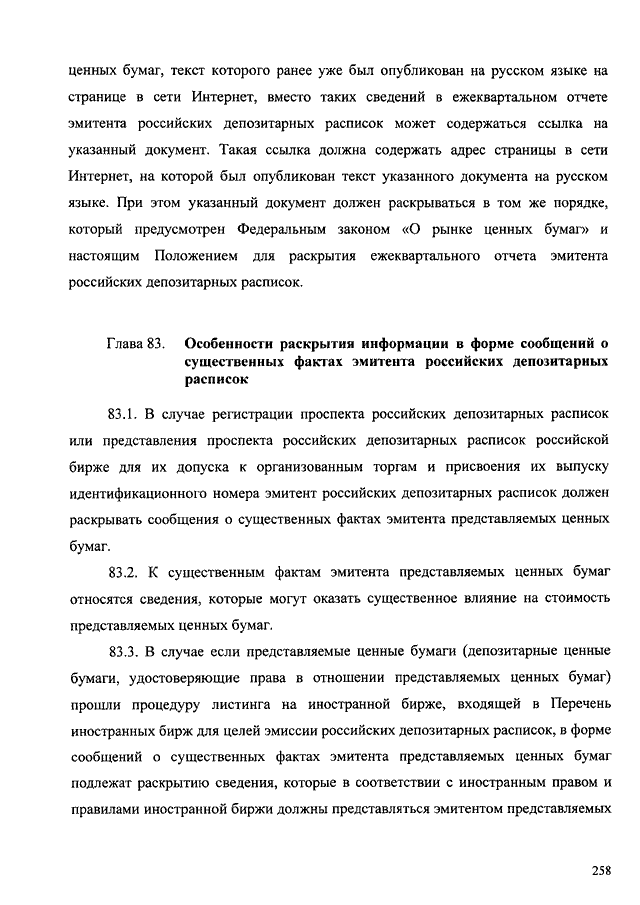 ценных бумаг, текст которого ранее уже был опубликован на русском языке на странице в сети Интернет, вместо таких сведений в ежеквартальном отчете эмитента российских депозитарных расписок может содержаться ссылка на указанный документ. Такая ссылка должна содержать адрес страницы в сети Интернет, на которой был опубликован текст указанного документа на русском языке. При этом указанный документ должен раскрываться в том же порядке, который предусмотрен Федеральным законом «О рынке ценных бумаг» и настоящим Положением для раскрытия ежеквартального отчета эмитента российских депозитарных расписок.

Глава 83. Особенности раскрытия информации в форме сообщений о существенных фактах эмитента российских депозитарных расписок

83.1. В случае регистрации проспекта российских депозитарных расписок или представления проспекта российских депозитарных расписок российской бирже для их допуска к организованным торгам и присвоения их выпуску идентификационного номера эмитент российских депозитарных расписок должен раскрывать сообщения о существенных фактах эмитента представляемых ценных бумаг.

83.2. К существенным фактам эмитента представляемых ценных бумаг относятся сведения, которые могут оказать существенное влияние на стоимость представляемых ценных бумаг.

83.3. В случае если представляемые ценные бумаги (депозитарные ценные бумаги, удостоверяющие права в отношении представляемых ценных бумаг) прошли процедуру листинга на иностранной бирже, входящей в Перечень иностранных бирж для целей эмиссии российских депозитарных расписок, в форме сообщений о существенных фактах эмитента представляемых ценных бумаг подлежат раскрытию сведения, которые в соответствии с иностранным правом и правилами иностранной биржи должны представляться эмитентом представляемых

258